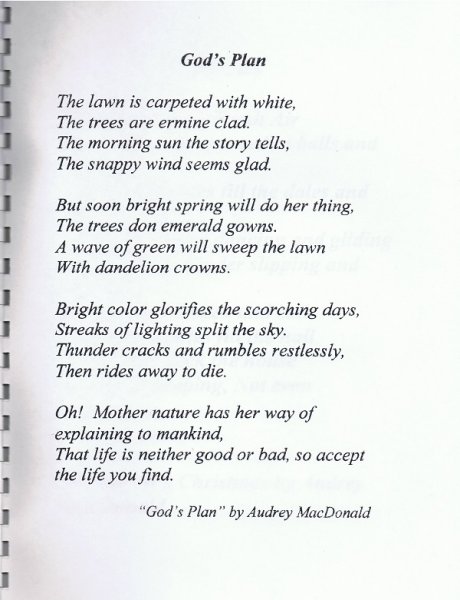 God's Plan

The lawn is carpeted with white,
The trees are ermine clad.
The morning sun the story tells,
The snappy wind seems glad.

But soon bright spring will do her thing,
The trees don emerald gowns.
A wave of green will sweep the lawn
With dandelion crowns.

Bright color glorifies the scorching days,
Streaks of lighting split the sky.
Thunder cracks and rumbles restlessly,
Then rides away to die.

Oh! Mother nature has her way of
explaining to mankind,
That life is neither good or bad, so accept
the life you find.

"God's Plan" by Audrey MacDonald